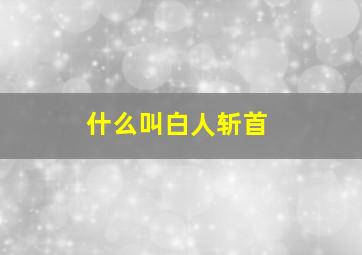 什么叫白人斩首